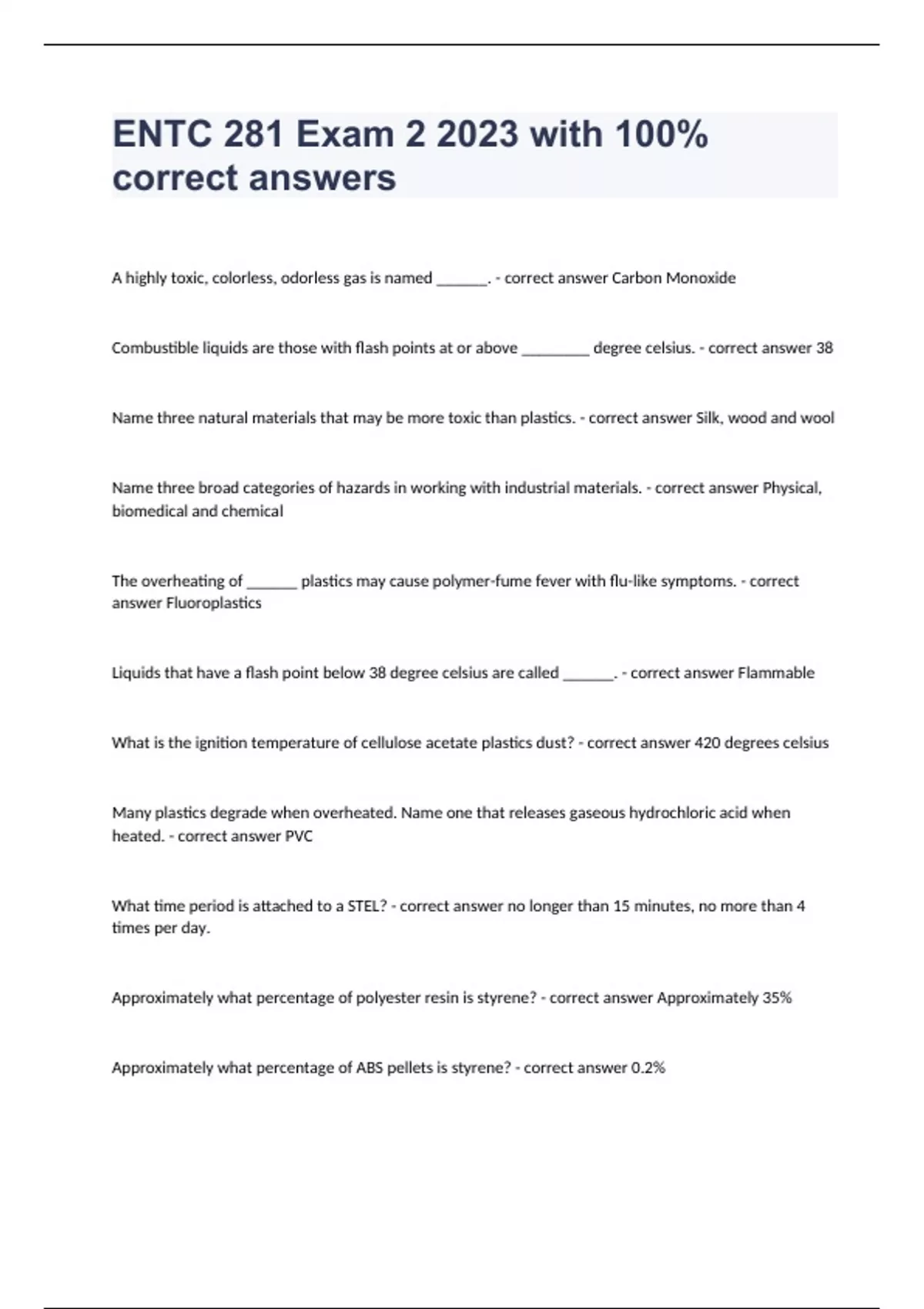 ENTC 281 Exam 2 2023 with 100% correct answers

A highly toxic, colorless, odorless gas is named ______. - correct answer Carbon Monoxide

Combustible liquids are those with flash points at or above ________ degree celsius. - correct answer 38

Name three natural materials that may be more toxic than plastics. - correct answer Silk, wood and wool

Name three broad categories of hazards in working with industrial materials. - correct answer Physical, biomedical and chemical

The overheating of ______ plastics may cause polymer-fume fever with flu-like symptoms. - correct answer Fluoroplastics

Liquids that have a flash point below 38 degree celsius are called ______. - correct answer Flammable

What is the ignition temperature of cellulose acetate plastics dust? - correct answer 420 degrees celsius

Many plastics degrade when overheated. Name one that releases gaseous hydrochloric acid when heated. - correct answer PVC

What time period is attached to a STEL? - correct answer no longer than 15 minutes, no more than 4 times per day.

Approximately what percentage of polyester resin is styrene? - correct answer Approximately 35%

Approximately what percentage of ABS pellets is styrene? - correct answer 0.2%